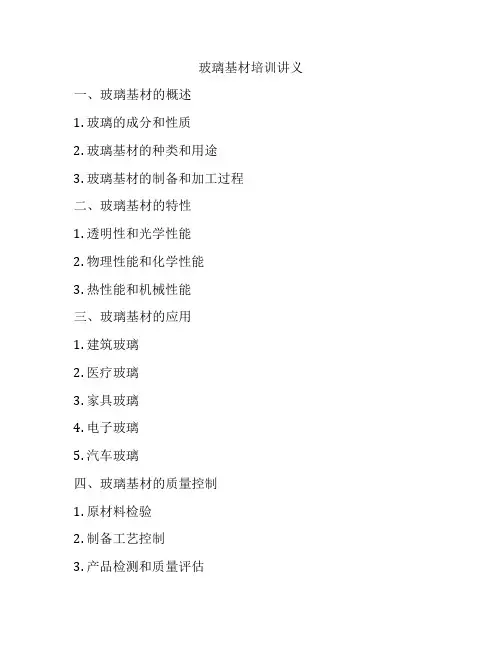 玻璃基材培训讲义

一、玻璃基材的概述

1.玻璃的成分和性质

2.玻璃基材的种类和用途

3.玻璃基材的制备和加工过程

二、玻璃基材的特性

1.透明性和光学性能

2.物理性能和化学性能

3.热性能和机械性能

三、玻璃基材的应用

1.建筑玻璃

2.医疗玻璃

3.家具玻璃

4.电子玻璃

5.汽车玻璃

四、玻璃基材的质量控制

1.原材料检验

2.制备工艺控制

3.产品检测和质量评估